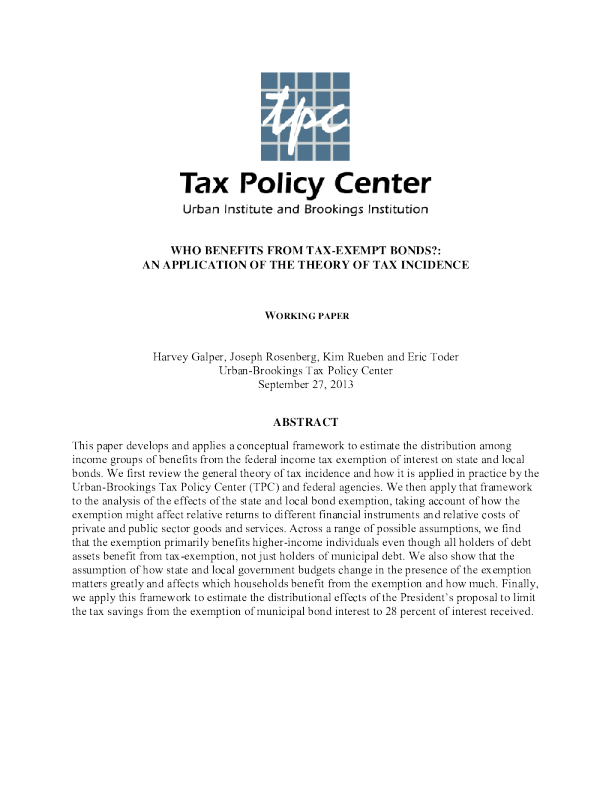 tpc

Tax Policy Center
Urban Institute and Brookings Institution

WHO BENEFITS FROM TAX-EXEMPT BONDS?:
AN APPLICATION OF THE THEORY OF TAX INCIDENCE

WORKING PAPER

Harvey Galper, Joseph Rosenberg, Kim Rueben and Eric Toder
Urban-Brookings Tax Policy Center
September 27, 2013

ABSTRACT

This paper develops and applies a conceptual framework to estimate the distribution among income groups of benefits from the federal income tax exemption of interest on state and local bonds. We first review the general theory of tax incidence and how it is applied in practice by the Urban-Brookings Tax Policy Center (TPC) and federal agencies. We then apply that framework to the analysis of the effects of the state and local bond exemption, taking account of how the exemption might affect relative returns to different financial instruments and relative costs of private and public sector goods and services. Across a range of possible assumptions, we find that the exemption primarily benefits higher-income individuals even though all holders of debt assets benefit from tax-exemption, not just holders of municipal debt. We also show that the assumption of how state and local government budgets change in the presence of the exemption matters greatly and affects which households benefit from the exemption and how much. Finally, we apply this framework to estimate the distributional effects of the President's proposal to limit the tax savings from the exemption of municipal bond interest to 28 percent of interest received.